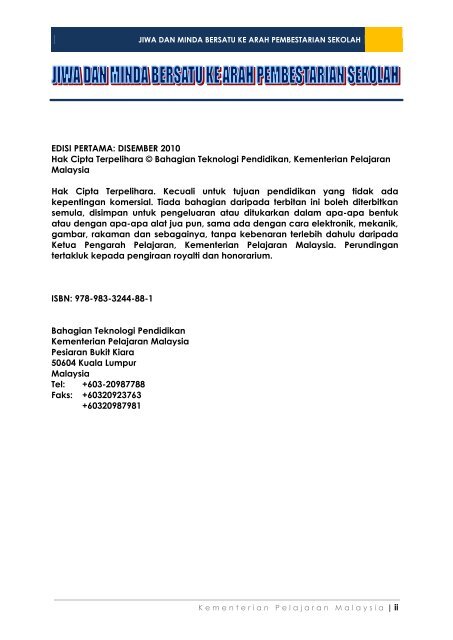 JIWA DAN MINDA BERSATU KE ARAH PEMBESTARIAN SEKOLAH

JIWA DAN MINDA BERSATU KE ARAH PEMBESTARIAN SEKOLAH

EDISI PERTAMA: DISEMBER 2010
Hak Cipta Terpelihara © Bahagian Teknologi Pendidikan, Kementerian Pelajaran Malaysia

Hak Cipta Terpelihara. Kecuali untuk tujuan pendidikan yang tidak ada kepentingan komersial. Tiada bahagian daripada terbitan ini boleh diterbitkan semula, disimpan untuk pengeluaran atau ditukarkan dalam apa-apa bentuk atau dengan apa-apa alat jua pun, sama ada dengan cara elektronik, mekanik, gambar, rakaman dan sebagainya, tanpa kebenaran terlebih dahulu daripada Ketua Pengarah Pelajaran, Kementerian Pelajaran Malaysia. Perundingan tertakluk kepada pengiraan royalti dan honorarium.

ISBN: 978-983-3244-88-1

Bahagian Teknologi Pendidikan
Kementerian Pelajaran Malaysia
Pesiaran Bukit Kiara
50604 Kuala Lumpur
Malaysia
Tel: +603-20987788
Faks: +60320923763
+60320987981

Kementerian Pelajaran Malaysia | ii